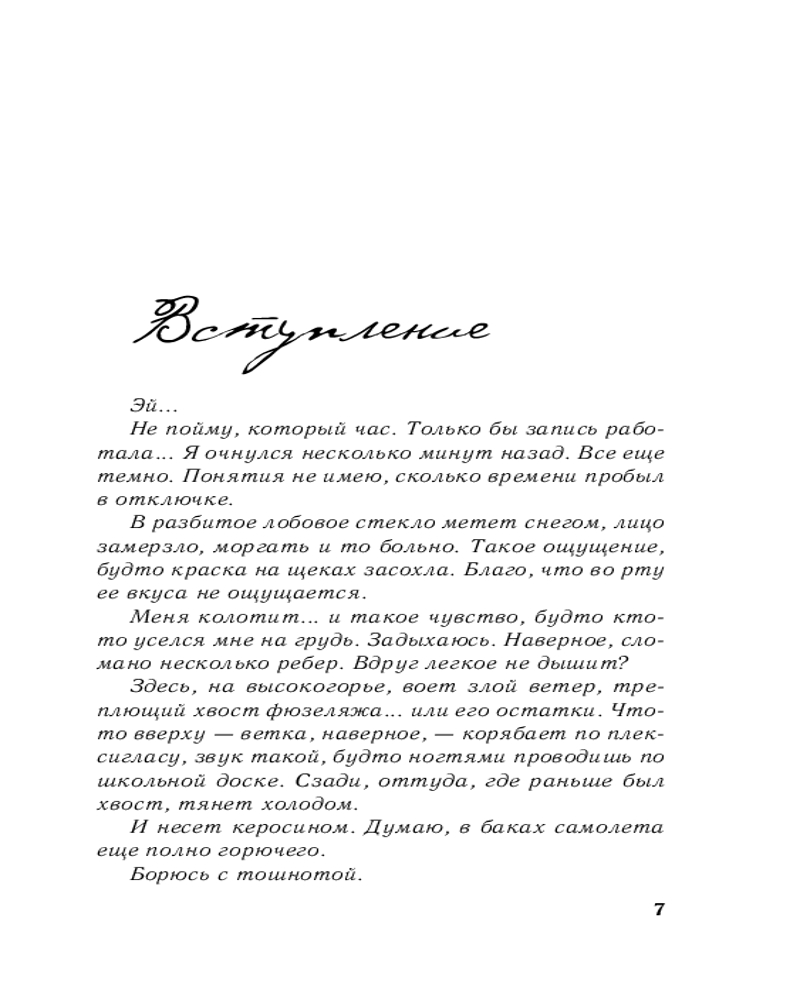 Вступление

Эй…

Не пойму, который час. Только бы запись работала… Я очнулся несколько минут назад. Все еще темно. Понятия не имею, сколько времени пробыл в отключке.

В разбитое лобовое стекло метет снегом, лицо замерзло, моргать и то больно. Такое ощущение, будто краска на щеках засохла. Благо, что во рту ее вкуса не ощущается.

Меня колотит… и такое чувство, будто кто-то уселся мне на грудь. Задыхаюсь. Наверное, сломано несколько ребер. Вдруг легкое не дышит?

Здесь, на высокогорье, воет злой ветер, треплющий хвост фюзеляжа… или его остатки. Что-то вверху — ветка, наверное, — корябает по плексигласу, звук такой, будто ногтями проводишь по школьной доске. Сзади, оттуда, где раньше был хвост, тянет холодом.

И несет керосином. Думаю, в баках самолета еще полно горючего.

Борюсь с тошнотой.

7